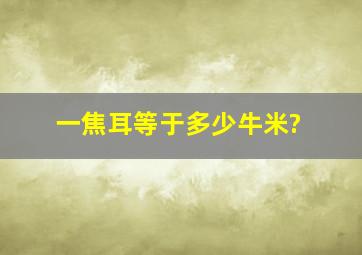 一焦耳等于多少牛米?